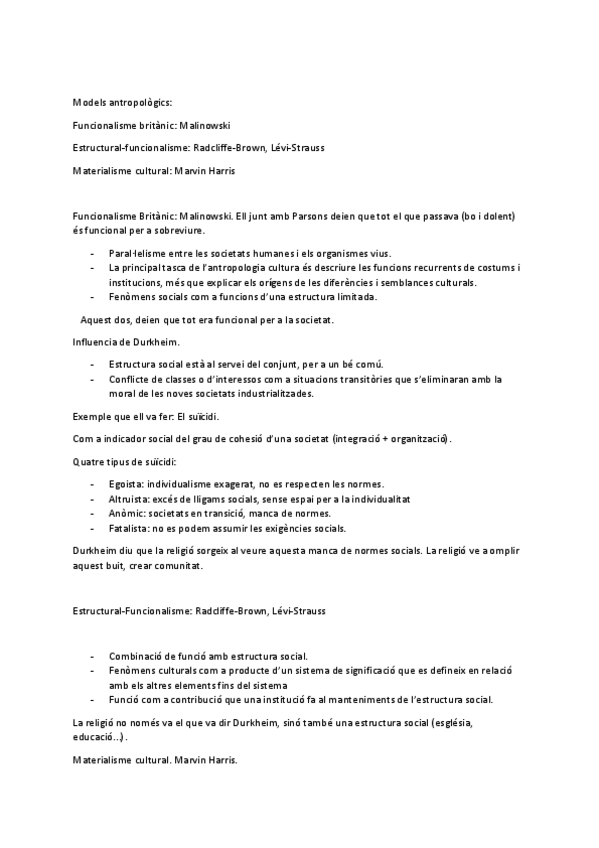 Models antropològics:

Funcionalisme britànic: Malinowski

Estructural-funcionalisme: Radcliffe-Brown, Lévi-Strauss

Materialisme cultural: Marvin Harris

Funcionalisme Britànic: Malinowski. Ell junt amb Parsons deien que tot el que passava (bo i dolent) és funcional per a sobreviure.

- Paral·lelisme entre les societats humanes i els organismes vius.
- La principal tasca de l'antropologia cultura és descriure les funcions recurrents de costums i institucions, més que explicar els orígens de les diferències i semblances culturals.
- Fenòmens socials com a funcions d'una estructura limitada.

Aquest dos, deien que tot era funcional per a la societat.

Influencia de Durkheim.

- Estructura social està al servei del conjunt, per a un bé comú.
- Conflicte de classes o d'interessos com a situacions transitòries que s'eliminaran amb la moral de les noves societats industrialitzades.

Exemple que ell va fer: El suïcidi.

Com a indicador social del grau de cohesió d'una societat (integració + organització).

Quatre tipus de suïcidi:

- Egoista: individualisme exagerat, no es respecten les normes.
- Altruista: excés de lligams socials, sense espai per a la individualitat
- Anòmic: societats en transició, manca de normes.
- Fatalista: no es podem assumir les exigències socials.

Durkheim diu que la religió sorgeix al veure aquesta manca de normes socials. La religió ve a omplir aquest buit, crear comunitat.

Estructural-Funcionalisme: Radcliffe-Brown, Lévi-Strauss

- Combinació de funció amb estructura social.
- Fenòmens culturals com a producte d'un sistema de significació que es defineix en relació amb els altres elements fins del sistema
- Funció com a contribució que una institució fa al manteniments de l'estructura social.

La religió no només va el que va dir Durkheim, sinó també una estructura social (església, educació...).

Materialisme cultural. Marvin Harris.